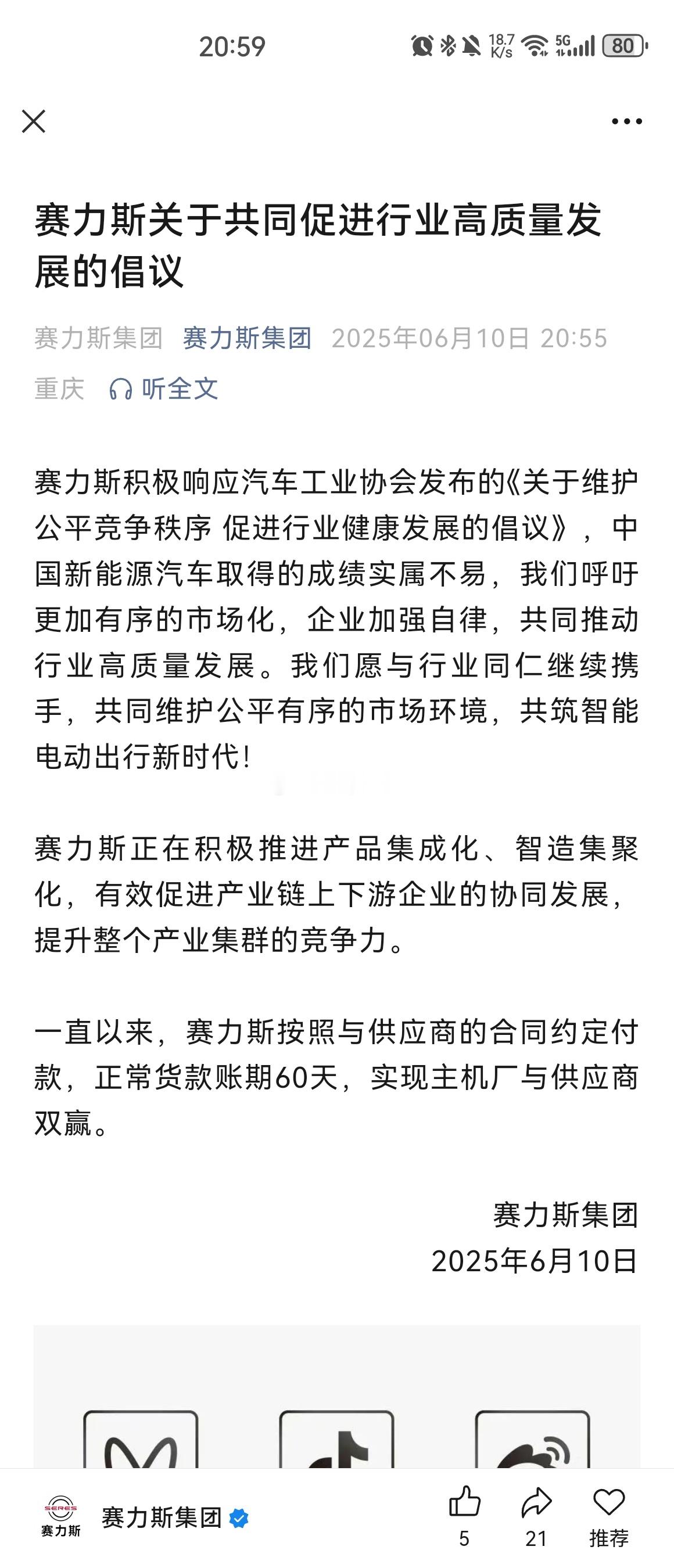 20:59

18.7 K/s 5G 80

赛力斯关于共同促进行业高质量发展的倡议

赛力斯集团 赛力斯集团 2025年06月10日 20:55 重庆 听全文

赛力斯积极响应汽车工业协会发布的《关于维护公平竞争秩序 促进行业健康发展的倡议》，中国新能源汽车取得的成绩实属不易，我们呼吁更加有序的市场化，企业加强自律，共同推动行业高质量发展。我们愿与行业同仁继续携手，共同维护公平有序的市场环境，共筑智能电动出行新时代！

赛力斯正在积极推进产品集成化、智造集聚化，有效促进产业链上下游企业的协同发展，提升整个产业集群的竞争力。

一直以来，赛力斯按照与供应商的合同约定付款，正常货款账期60天，实现主机厂与供应商双赢。

赛力斯集团
2025年6月10日

SERES 赛力斯 赛力斯集团 5 21 推荐